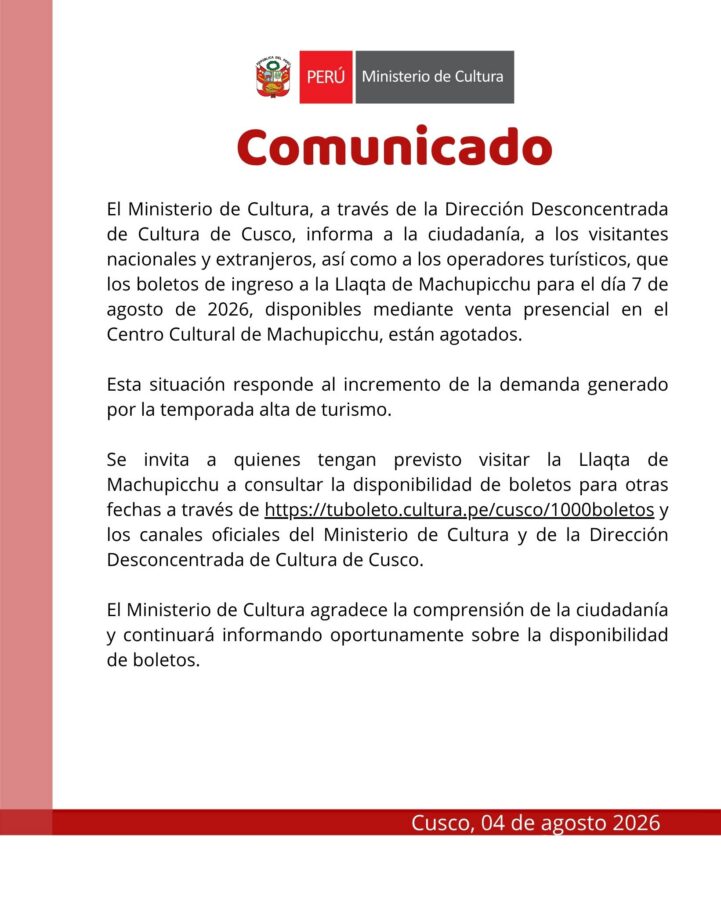 PERÚ Ministerio de Cultura

Comunicado

El Ministerio de Cultura, a través de la Dirección Desconcentrada de Cultura de Cusco, informa a la ciudadanía, a los visitantes nacionales y extranjeros, así como a los operadores turísticos, que los boletos de ingreso a la Llaqta de Machupicchu para el día 7 de agosto de 2026, disponibles mediante venta presencial en el Centro Cultural de Machupicchu, están agotados.

Esta situación responde al incremento de la demanda generado por la temporada alta de turismo.

Se invita a quienes tengan previsto visitar la Llaqta de Machupicchu a consultar la disponibilidad de boletos para otras fechas a través de https://tuboleto.cultura.pe/cusco/1000boletos y los canales oficiales del Ministerio de Cultura y de la Dirección Desconcentrada de Cultura de Cusco.

El Ministerio de Cultura agradece la comprensión de la ciudadanía y continuará informando oportunamente sobre la disponibilidad de boletos.

Cusco, 04 de agosto 2026